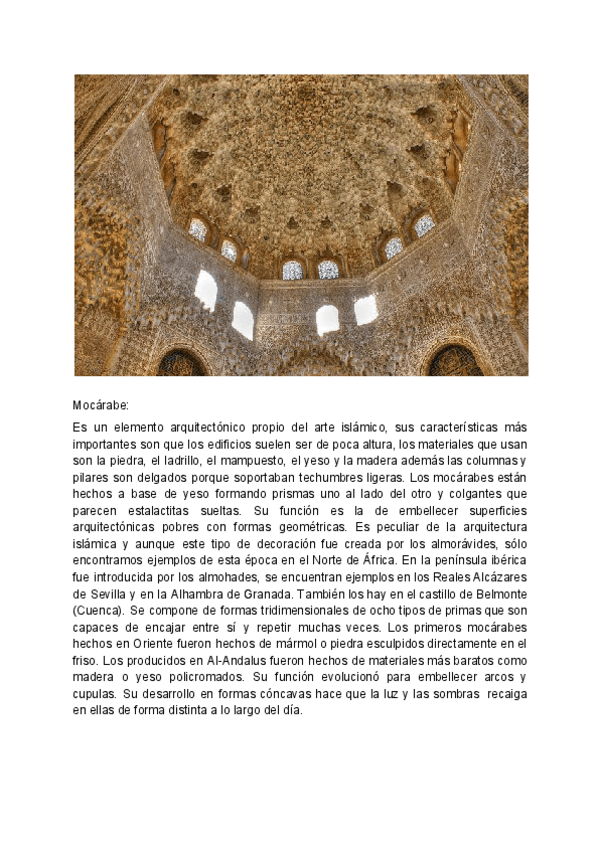 Mocárabe:

Es un elemento arquitectónico propio del arte islámico, sus características más importantes son que los edificios suelen ser de poca altura, los materiales que usan son la piedra, el ladrillo, el mampuesto, el yeso y la madera además las columnas y pilares son delgados porque soportaban techumbres ligeras. Los mocárabes están hechos a base de yeso formando prismas uno al lado del otro y colgantes que parecen estalactitas sueltas. Su función es la de embellecer superficies arquitectónicas pobres con formas geométricas. Es peculiar de la arquitectura islámica y aunque este tipo de decoración fue creada por los almorávides, sólo encontramos ejemplos de esta época en el Norte de África. En la península ibérica fue introducida por los almohades, se encuentran ejemplos en los Reales Alcázares de Sevilla y en la Alhambra de Granada. También los hay en el castillo de Belmonte (Cuenca). Se compone de formas tridimensionales de ocho tipos de primas que son capaces de encajar entre sí y repetir muchas veces. Los primeros mocárabes hechos en Oriente fueron hechos de mármol o piedra esculpidos directamente en el friso. Los producidos en Al-Andalus fueron hechos de materiales más baratos como madera o yeso policromados. Su función evolucionó para embellecer arcos y cupulas. Su desarrollo en formas cóncavas hace que la luz y las sombras recaiga en ellas de forma distinta a lo largo del día.